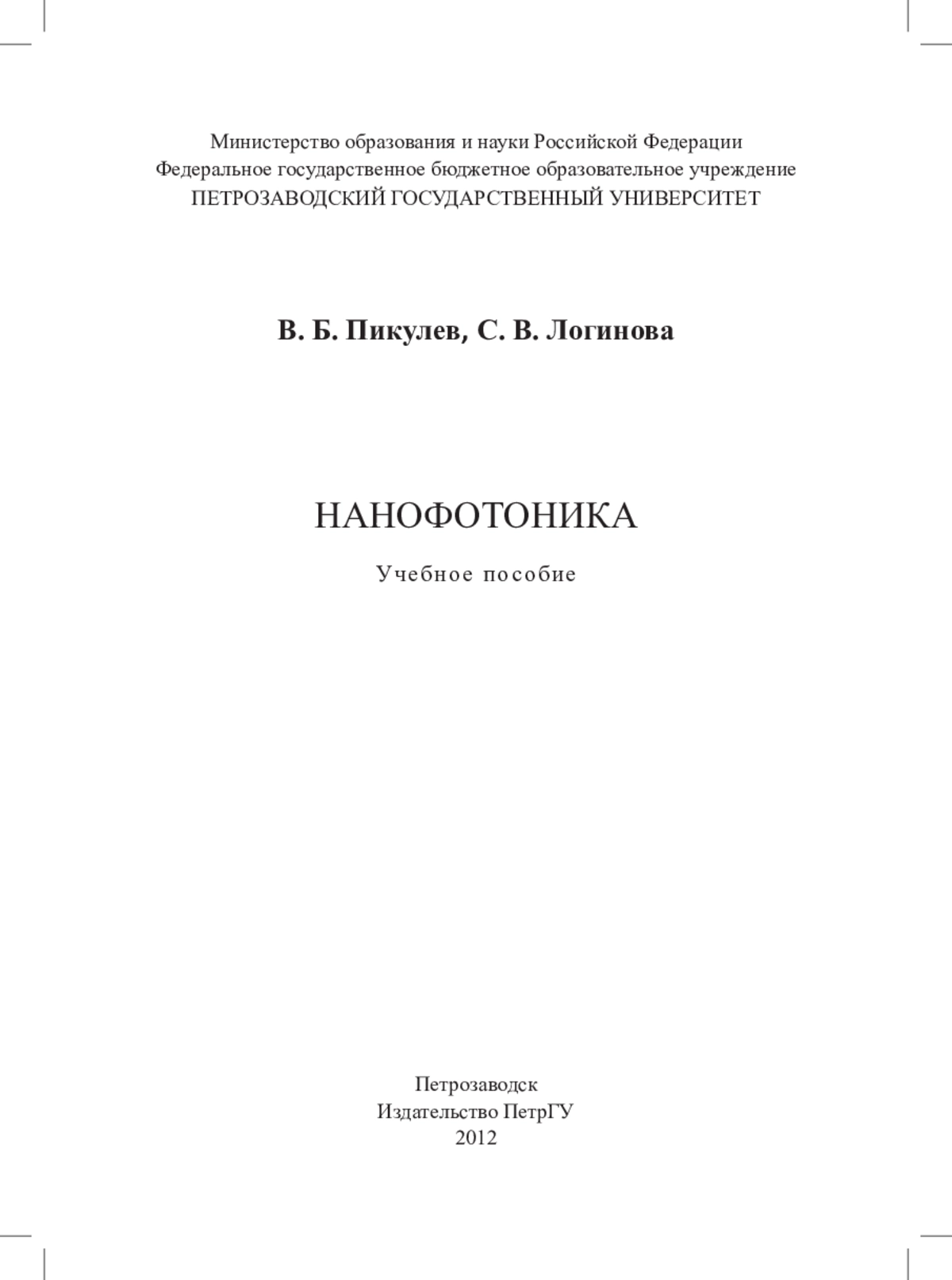 Министерство образования и науки Российской Федерации
Федеральное государственное бюджетное образовательное учреждение
ПЕТРОЗАВОДСКИЙ ГОСУДАРСТВЕННЫЙ УНИВЕРСИТЕТ

В. Б. Пикулев, С. В. Логинова

НАНОФОТОНИКА

Учебное пособие

Петрозаводск
Издательство ПетрГУ
2012